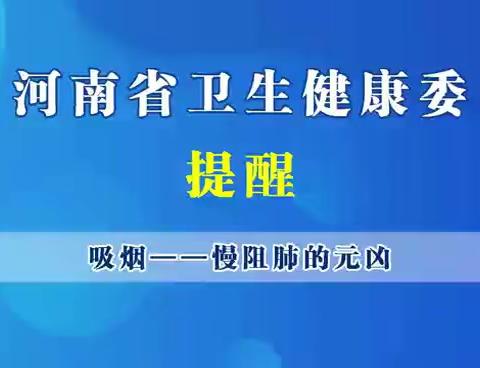 河南省卫生健康委

提醒

吸烟——慢阻肺的元凶